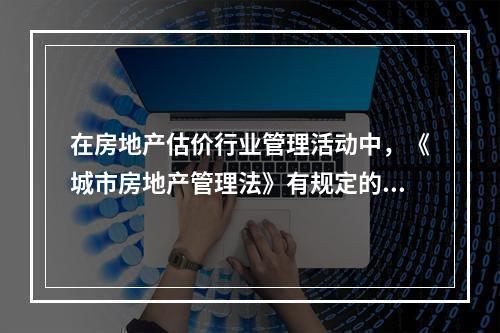 在房地产估价行业管理活动中，《城市房地产管理法》有规定的...